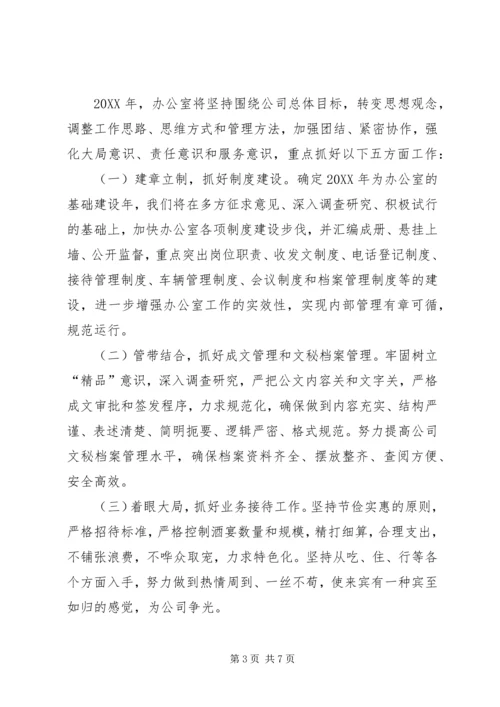 20XX 年，办公室将坚持围绕公司总体目标，转变思想观念，调整工作思路、思维方式和管理方法，加强团结、紧密协作，强化大局意识、责任意识和服务意识，重点抓好以下五方面工作：

（一）建章立制，抓好制度建设。确定 20XX 年为办公室的基础建设年，我们将在多方征求意见、深入调查研究、积极试行的基础上，加快办公室各项制度建设步伐，并汇编成册、悬挂上墙、公开监督，重点突出岗位职责、收发文制度、电话登记制度、接待管理制度、车辆管理制度、会议制度和档案管理制度等的建设，进一步增强办公室工作的实效性，实现内部管理有章可循，规范运行。

（二）管带结合，抓好成文管理和文秘档案管理。牢固树立“精品”意识，深入调查研究，严把公文内容关和文字关，严格成文审批和签发程序，力求规范化，确保做到内容充实、结构严谨、表述清楚、简明扼要、逻辑严密、格式规范。努力提高公司文秘档案管理水平，确保档案资料齐全、摆放整齐、查阅方便、安全高效。

（三）着眼大局，抓好业务接待工作。坚持节俭实惠的原则，严格招待标准，严格控制酒宴数量和规模，精打细算，合理支出，不铺张浪费，不哗众取宠，力求特色化。坚持从吃、住、行等各个方面入手，努力做到热情周到、一丝不苟，使来宾有一种宾至如归的感觉，为公司争光。

第 3 页 共 7 页